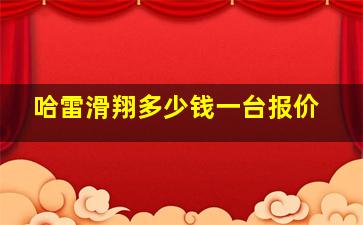 哈雷滑翔多少钱一台报价